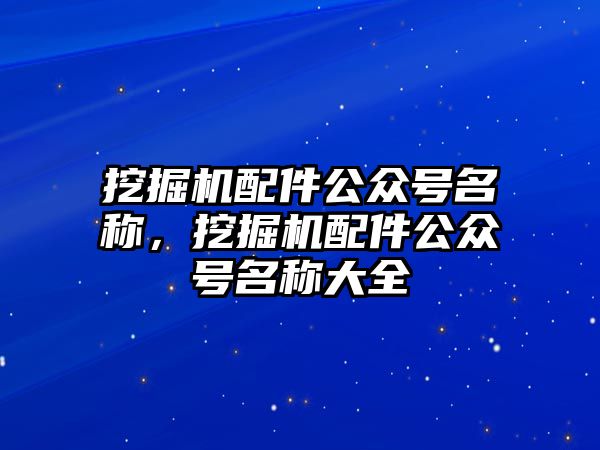 挖掘机配件公众号名称，挖掘机配件公众号名称大全